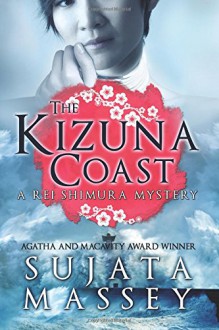 THE KIZUNA COAST

A REI SHIMURA MYSTERY

AGATHA AND MACAVITY AWARD WINNER

SUJATA MASSEY